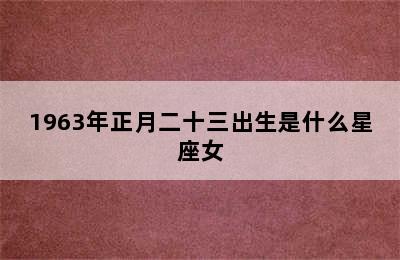 1963年正月二十三出生是什么星座女